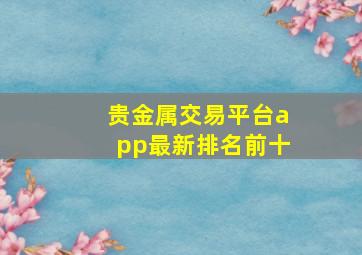 贵金属交易平台app最新排名前十